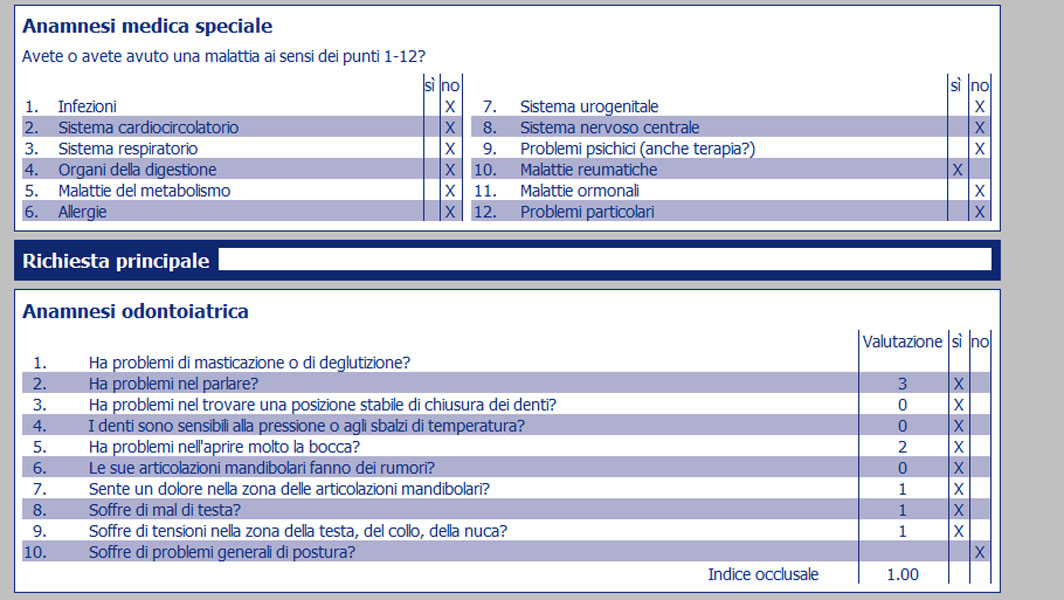 **Anamnesi medica speciale**

Avete o avete avuto una malattia ai sensi dei punti 1-12?

| | | sì | no |
|---|---|---|---|
| 1. | Infezioni | | X |
| 2. | Sistema cardiocircolatorio | | X |
| 3. | Sistema respiratorio | | X |
| 4. | Organi della digestione | | X |
| 5. | Malattie del metabolismo | | X |
| 6. | Allergie | | X |

| | | sì | no |
|---|---|---|---|
| 7. | Sistema urogenitale | | X |
| 8. | Sistema nervoso centrale | | X |
| 9. | Problemi psichici (anche terapia?) | | X |
| 10. | Malattie reumatiche | X | |
| 11. | Malattie ormonali | | X |
| 12. | Problemi particolari | | X |

**Richiesta principale**

**Anamnesi odontoiatrica**

| | | Valutazione | sì | no |
|---|---|---|---|---|
| 1. | Ha problemi di masticazione o di deglutizione? | | | |
| 2. | Ha problemi nel parlare? | 3 | X | |
| 3. | Ha problemi nel trovare una posizione stabile di chiusura dei denti? | 0 | X | |
| 4. | I denti sono sensibili alla pressione o agli sbalzi di temperatura? | 0 | X | |
| 5. | Ha problemi nell'aprire molto la bocca? | 2 | X | |
| 6. | Le sue articolazioni mandibolari fanno dei rumori? | 0 | X | |
| 7. | Sente un dolore nella zona delle articolazioni mandibolari? | 1 | X | |
| 8. | Soffre di mal di testa? | 1 | X | |
| 9. | Soffre di tensioni nella zona della testa, del collo, della nuca? | 1 | X | |
| 10. | Soffre di problemi generali di postura? | | | X |
| | Indice occlusale | 1.00 | | |